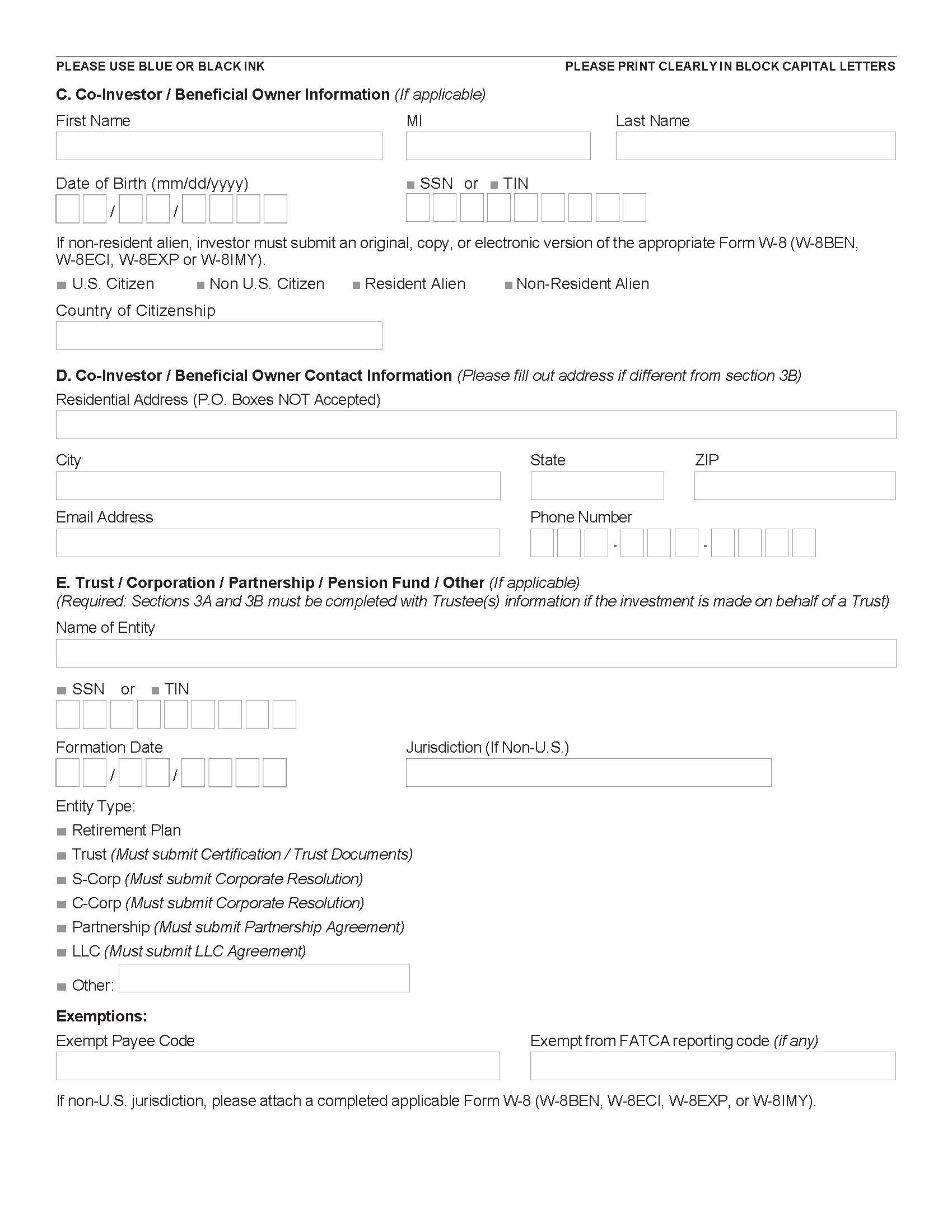 PLEASE USE BLUE OR BLACK INK

PLEASE PRINT CLEARLY IN BLOCK CAPITAL LETTERS

C. Co-Investor / Beneficial Owner Information (If applicable)

First Name

MI

Last Name

Date of Birth (mm/dd/yyyy)

/ /

SSN or TIN

If non-resident alien, investor must submit an original, copy, or electronic version of the appropriate Form W-8 (W-8BEN, W-8ECI, W-8EXP or W-8IMY).

U.S. Citizen

Non U.S. Citizen

Resident Alien

Non-Resident Alien

Country of Citizenship

D. Co-Investor / Beneficial Owner Contact Information (Please fill out address if different from section 3B)

Residential Address (P.O. Boxes NOT Accepted)

City

State

ZIP

Email Address

Phone Number

- -

E. Trust / Corporation / Partnership / Pension Fund / Other (If applicable)
(Required: Sections 3A and 3B must be completed with Trustee(s) information if the investment is made on behalf of a Trust)

Name of Entity

SSN or TIN

Formation Date

/ /

Jurisdiction (If Non-U.S.)

Entity Type:

Retirement Plan

Trust (Must submit Certification / Trust Documents)

S-Corp (Must submit Corporate Resolution)

C-Corp (Must submit Corporate Resolution)

Partnership (Must submit Partnership Agreement)

LLC (Must submit LLC Agreement)

Other:

Exemptions:

Exempt Payee Code

Exempt from FATCA reporting code (if any)

If non-U.S. jurisdiction, please attach a completed applicable Form W-8 (W-8BEN, W-8ECI, W-8EXP, or W-8IMY).